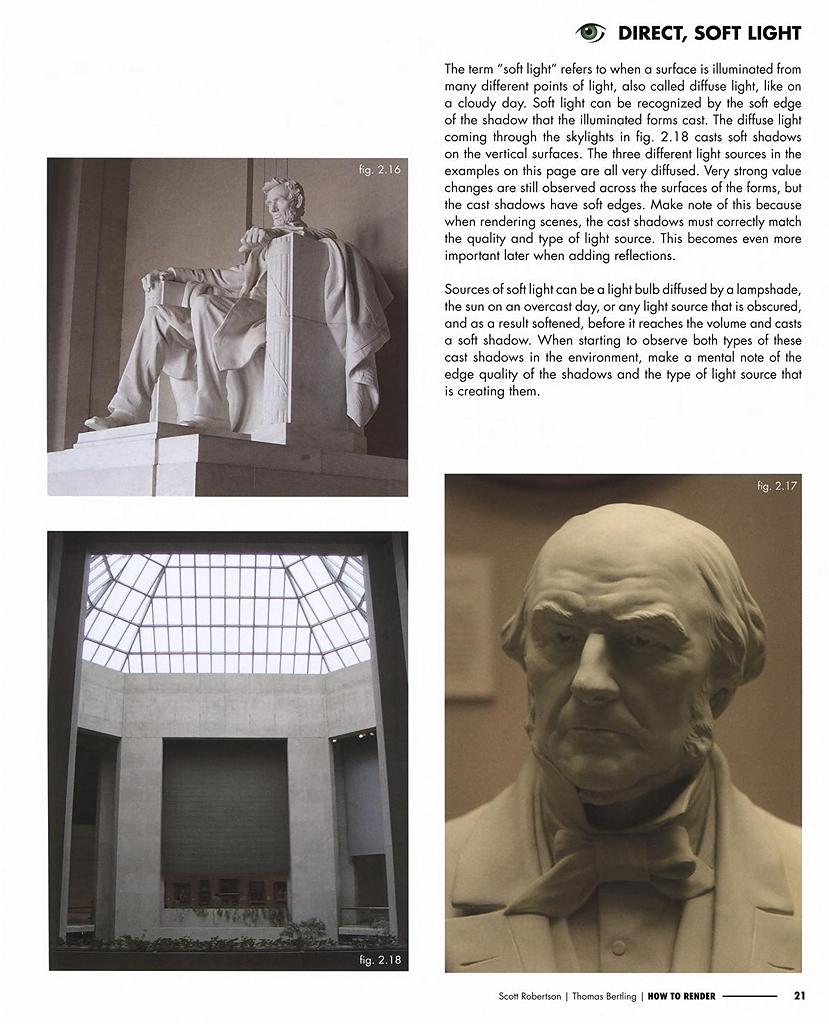 DIRECT, SOFT LIGHT

The term "soft light" refers to when a surface is illuminated from many different points of light, also called diffuse light, like on a cloudy day. Soft light can be recognized by the soft edge of the shadow that the illuminated forms cast. The diffuse light coming through the skylights in fig. 2.18 casts soft shadows on the vertical surfaces. The three different light sources in the examples on this page are all very diffused. Very strong value changes are still observed across the surfaces of the forms, but the cast shadows have soft edges. Make note of this because when rendering scenes, the cast shadows must correctly match the quality and type of light source. This becomes even more important later when adding reflections.

Sources of soft light can be a light bulb diffused by a lampshade, the sun on an overcast day, or any light source that is obscured, and as a result softened, before it reaches the volume and casts a soft shadow. When starting to observe both types of these cast shadows in the environment, make a mental note of the edge quality of the shadows and the type of light source that is creating them.

fig. 2.16

fig. 2.17

fig. 2.18

Scott Robertson | Thomas Bertling | HOW TO RENDER 21